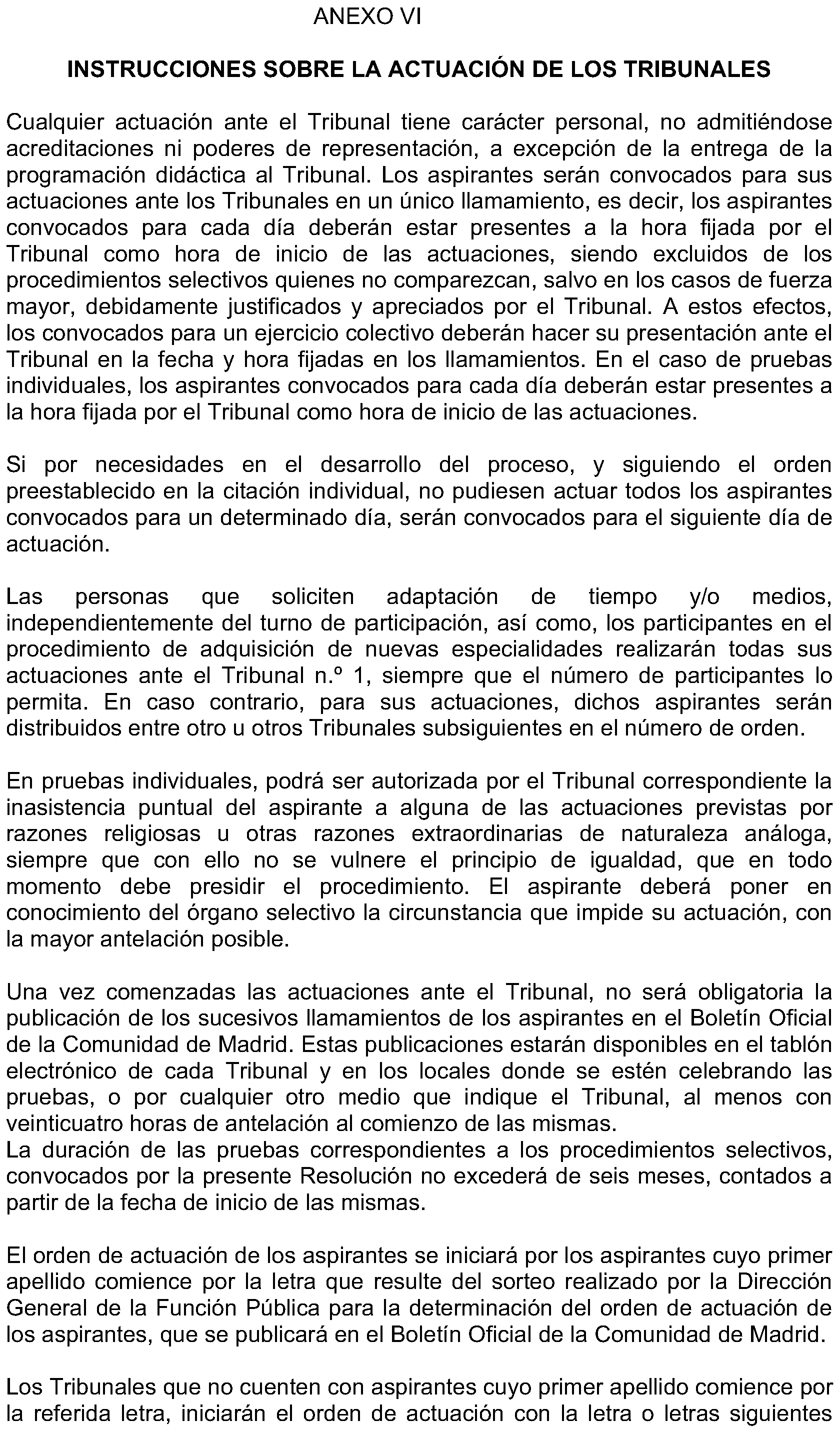 ANEXO VI

INSTRUCCIONES SOBRE LA ACTUACIÓN DE LOS TRIBUNALES

Cualquier actuación ante el Tribunal tiene carácter personal, no admitiéndose acreditaciones ni poderes de representación, a excepción de la entrega de la programación didáctica al Tribunal. Los aspirantes serán convocados para sus actuaciones ante los Tribunales en un único llamamiento, es decir, los aspirantes convocados para cada día deberán estar presentes a la hora fijada por el Tribunal como hora de inicio de las actuaciones, siendo excluidos de los procedimientos selectivos quienes no comparezcan, salvo en los casos de fuerza mayor, debidamente justificados y apreciados por el Tribunal. A estos efectos, los convocados para un ejercicio colectivo deberán hacer su presentación ante el Tribunal en la fecha y hora fijadas en los llamamientos. En el caso de pruebas individuales, los aspirantes convocados para cada día deberán estar presentes a la hora fijada por el Tribunal como hora de inicio de las actuaciones.

Si por necesidades en el desarrollo del proceso, y siguiendo el orden preestablecido en la citación individual, no pudiesen actuar todos los aspirantes convocados para un determinado día, serán convocados para el siguiente día de actuación.

Las personas que soliciten adaptación de tiempo y/o medios, independientemente del turno de participación, así como, los participantes en el procedimiento de adquisición de nuevas especialidades realizarán todas sus actuaciones ante el Tribunal n.º 1, siempre que el número de participantes lo permita. En caso contrario, para sus actuaciones, dichos aspirantes serán distribuidos entre otro u otros Tribunales subsiguientes en el número de orden.

En pruebas individuales, podrá ser autorizada por el Tribunal correspondiente la inasistencia puntual del aspirante a alguna de las actuaciones previstas por razones religiosas u otras razones extraordinarias de naturaleza análoga, siempre que con ello no se vulnere el principio de igualdad, que en todo momento debe presidir el procedimiento. El aspirante deberá poner en conocimiento del órgano selectivo la circunstancia que impide su actuación, con la mayor antelación posible.

Una vez comenzadas las actuaciones ante el Tribunal, no será obligatoria la publicación de los sucesivos llamamientos de los aspirantes en el Boletín Oficial de la Comunidad de Madrid. Estas publicaciones estarán disponibles en el tablón electrónico de cada Tribunal y en los locales donde se estén celebrando las pruebas, o por cualquier otro medio que indique el Tribunal, al menos con veinticuatro horas de antelación al comienzo de las mismas.
La duración de las pruebas correspondientes a los procedimientos selectivos, convocados por la presente Resolución no excederá de seis meses, contados a partir de la fecha de inicio de las mismas.

El orden de actuación de los aspirantes se iniciará por los aspirantes cuyo primer apellido comience por la letra que resulte del sorteo realizado por la Dirección General de la Función Pública para la determinación del orden de actuación de los aspirantes, que se publicará en el Boletín Oficial de la Comunidad de Madrid.

Los Tribunales que no cuenten con aspirantes cuyo primer apellido comience por la referida letra, iniciarán el orden de actuación con la letra o letras siguientes